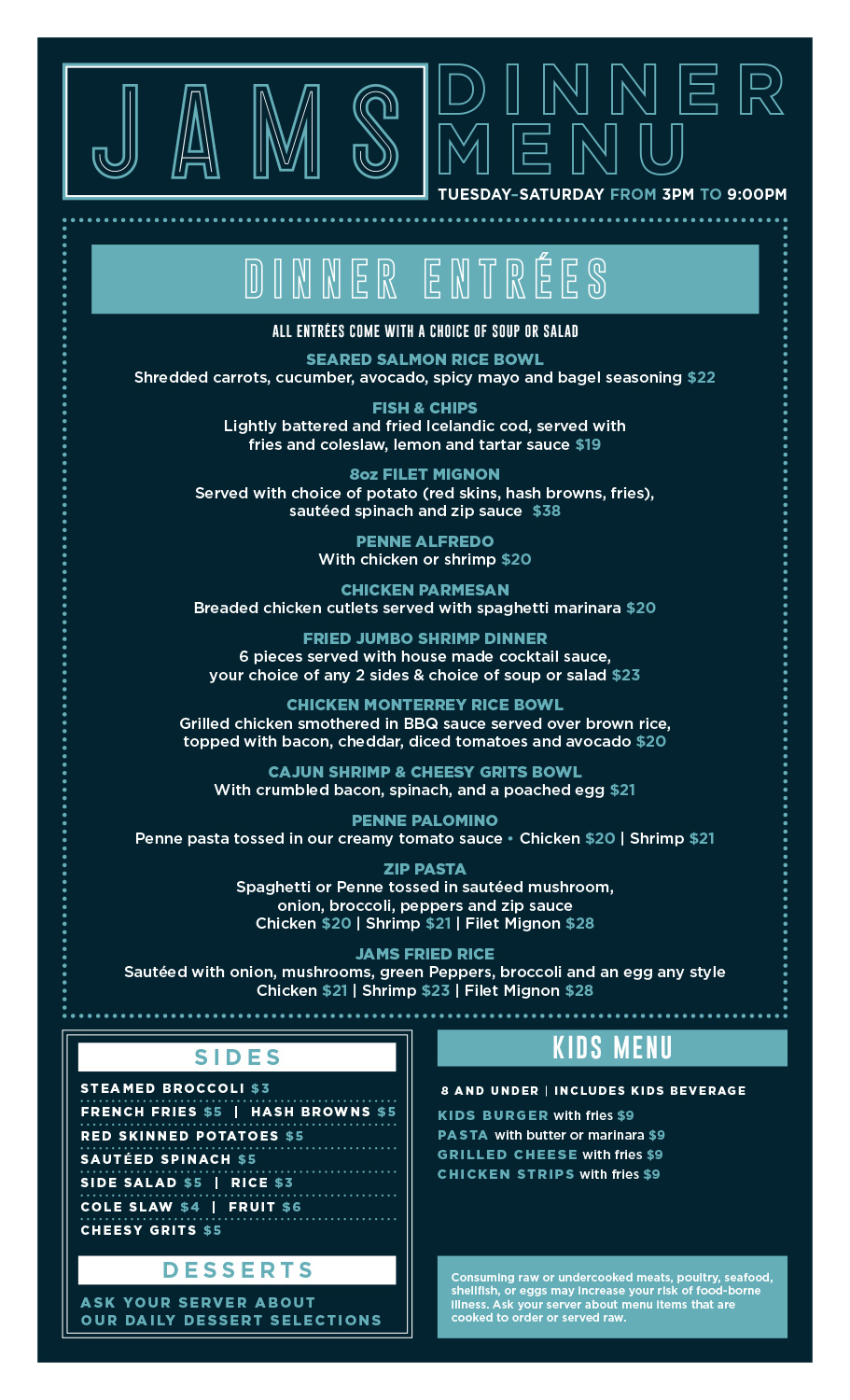 JAMS

DINNER MENU

TUESDAY-SATURDAY FROM 3PM TO 9:00PM

DINNER ENTRÉES

ALL ENTRÉES COME WITH A CHOICE OF SOUP OR SALAD

SEARED SALMON RICE BOWL
Shredded carrots, cucumber, avocado, spicy mayo and bagel seasoning $22

FISH & CHIPS
Lightly battered and fried Icelandic cod, served with fries and coleslaw, lemon and tartar sauce $19

8oz FILET MIGNON
Served with choice of potato (red skins, hash browns, fries), sautéed spinach and zip sauce $38

PENNE ALFREDO
With chicken or shrimp $20

CHICKEN PARMESAN
Breaded chicken cutlets served with spaghetti marinara $20

FRIED JUMBO SHRIMP DINNER
6 pieces served with house made cocktail sauce, your choice of any 2 sides & choice of soup or salad $23

CHICKEN MONTERREY RICE BOWL
Grilled chicken smothered in BBQ sauce served over brown rice, topped with bacon, cheddar, diced tomatoes and avocado $20

CAJUN SHRIMP & CHEESY GRITS BOWL
With crumbled bacon, spinach, and a poached egg $21

PENNE PALOMINO
Penne pasta tossed in our creamy tomato sauce • Chicken $20 | Shrimp $21

ZIP PASTA
Spaghetti or Penne tossed in sautéed mushroom, onion, broccoli, peppers and zip sauce
Chicken $20 | Shrimp $21 | Filet Mignon $28

JAMS FRIED RICE
Sautéed with onion, mushrooms, green Peppers, broccoli and an egg any style
Chicken $21 | Shrimp $23 | Filet Mignon $28

SIDES

STEAMED BROCCOLI $3
FRENCH FRIES $5 | HASH BROWNS $5
RED SKINNED POTATOES $5
SAUTÉED SPINACH $5
SIDE SALAD $5 | RICE $3
COLE SLAW $4 | FRUIT $6
CHEESY GRITS $5

DESSERTS

ASK YOUR SERVER ABOUT OUR DAILY DESSERT SELECTIONS

KIDS MENU

8 AND UNDER | INCLUDES KIDS BEVERAGE

KIDS BURGER with fries $9
PASTA with butter or marinara $9
GRILLED CHEESE with fries $9
CHICKEN STRIPS with fries $9

Consuming raw or undercooked meats, poultry, seafood, shellfish, or eggs may increase your risk of food-borne illness. Ask your server about menu items that are cooked to order or served raw.